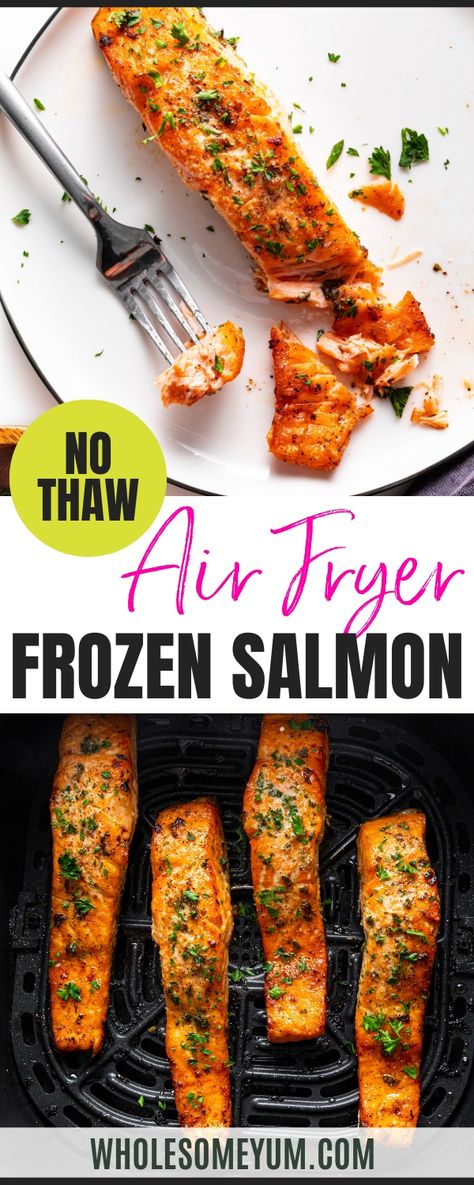 NO THAW

Air Fryer

FROZEN SALMON

WHOLESOMEYUM.COM